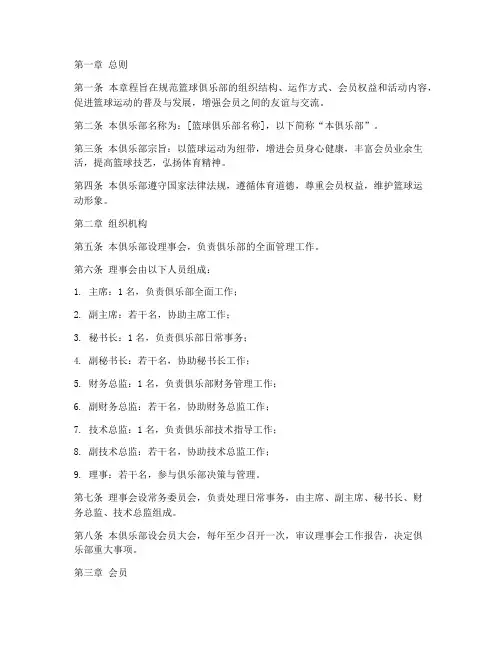 第一章 总则

第一条 本章程旨在规范篮球俱乐部的组织结构、运作方式、会员权益和活动内容，促进篮球运动的普及与发展，增强会员之间的友谊与交流。

第二条 本俱乐部名称为：[篮球俱乐部名称]，以下简称“本俱乐部”。

第三条 本俱乐部宗旨：以篮球运动为纽带，增进会员身心健康，丰富会员业余生活，提高篮球技艺，弘扬体育精神。

第四条 本俱乐部遵守国家法律法规，遵循体育道德，尊重会员权益，维护篮球运动形象。

第二章 组织机构

第五条 本俱乐部设理事会，负责俱乐部的全面管理工作。

第六条 理事会由以下人员组成：

1. 主席：1名，负责俱乐部全面工作；

2. 副主席：若干名，协助主席工作；

3. 秘书长：1名，负责俱乐部日常事务；

4. 副秘书长：若干名，协助秘书长工作；

5. 财务总监：1名，负责俱乐部财务管理工作；

6. 副财务总监：若干名，协助财务总监工作；

7. 技术总监：1名，负责俱乐部技术指导工作；

8. 副技术总监：若干名，协助技术总监工作；

9. 理事：若干名，参与俱乐部决策与管理。

第七条 理事会设常务委员会，负责处理日常事务，由主席、副主席、秘书长、财务总监、技术总监组成。

第八条 本俱乐部设会员大会，每年至少召开一次，审议理事会工作报告，决定俱乐部重大事项。

第三章 会员